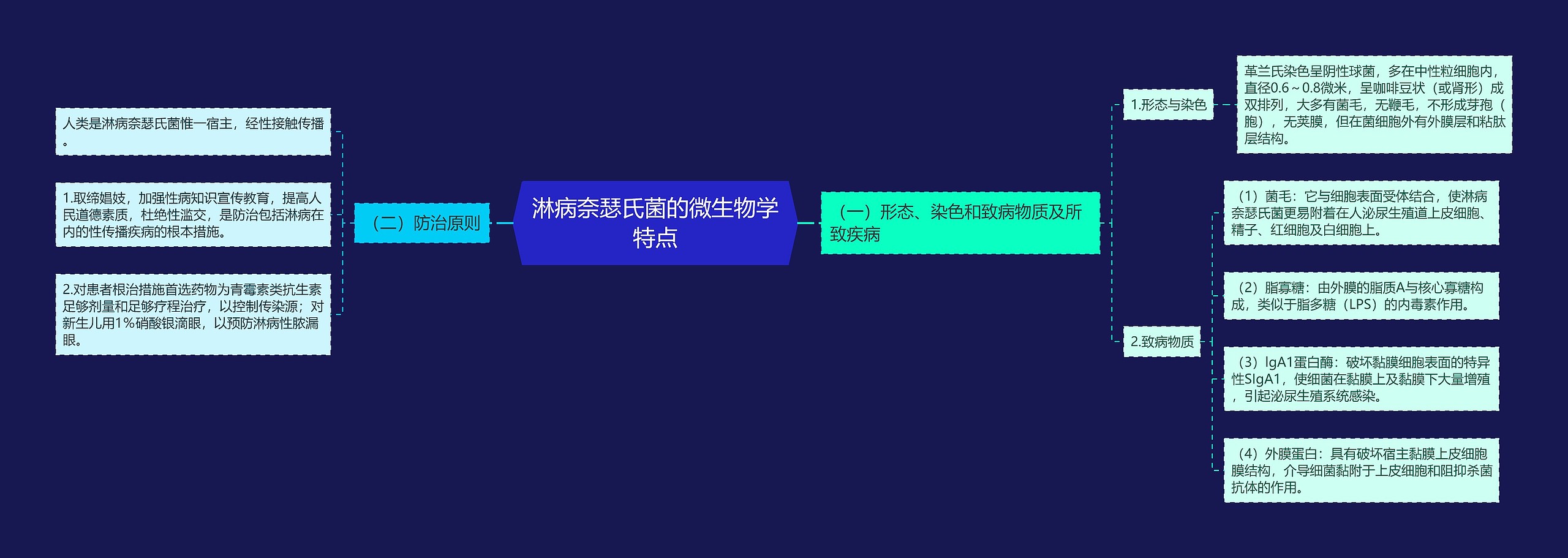 淋病奈瑟氏菌的微生物学特点

（一）形态、染色和致病物质及所致疾病

1.形态与染色

革兰氏染色呈阴性球菌，多在中性粒细胞内，直径0.6～0.8微米，呈咖啡豆状（或肾形）成双排列，大多有菌毛，无鞭毛，不形成芽孢（胞），无荚膜，但在菌细胞外有外膜层和粘肽层结构。

2.致病物质

（1）菌毛：它与细胞表面受体结合，使淋病奈瑟氏菌更易附着在人泌尿生殖道上皮细胞、精子、红细胞及白细胞上。

（2）脂寡糖：由外膜的脂质A与核心寡糖构成，类似于脂多糖（LPS）的内毒素作用。

（3）IgA1蛋白酶：破坏黏膜细胞表面的特异性SIgA1，使细菌在黏膜上及黏膜下大量增殖，引起泌尿生殖系统感染。

（4）外膜蛋白：具有破坏宿主黏膜上皮细胞膜结构，介导细菌黏附于上皮细胞和阻抑杀菌抗体的作用。

（二）防治原则

人类是淋病奈瑟氏菌惟一宿主，经性接触传播。

1.取缔娼妓，加强性病知识宣传教育，提高人民道德素质，杜绝性滥交，是防治包括淋病在内的性传播疾病的根本措施。

2.对患者根治措施首选药物为青霉素类抗生素足够剂量和足够疗程治疗，以控制传染源；对新生儿用1%硝酸银滴眼，以预防淋病性脓漏眼。